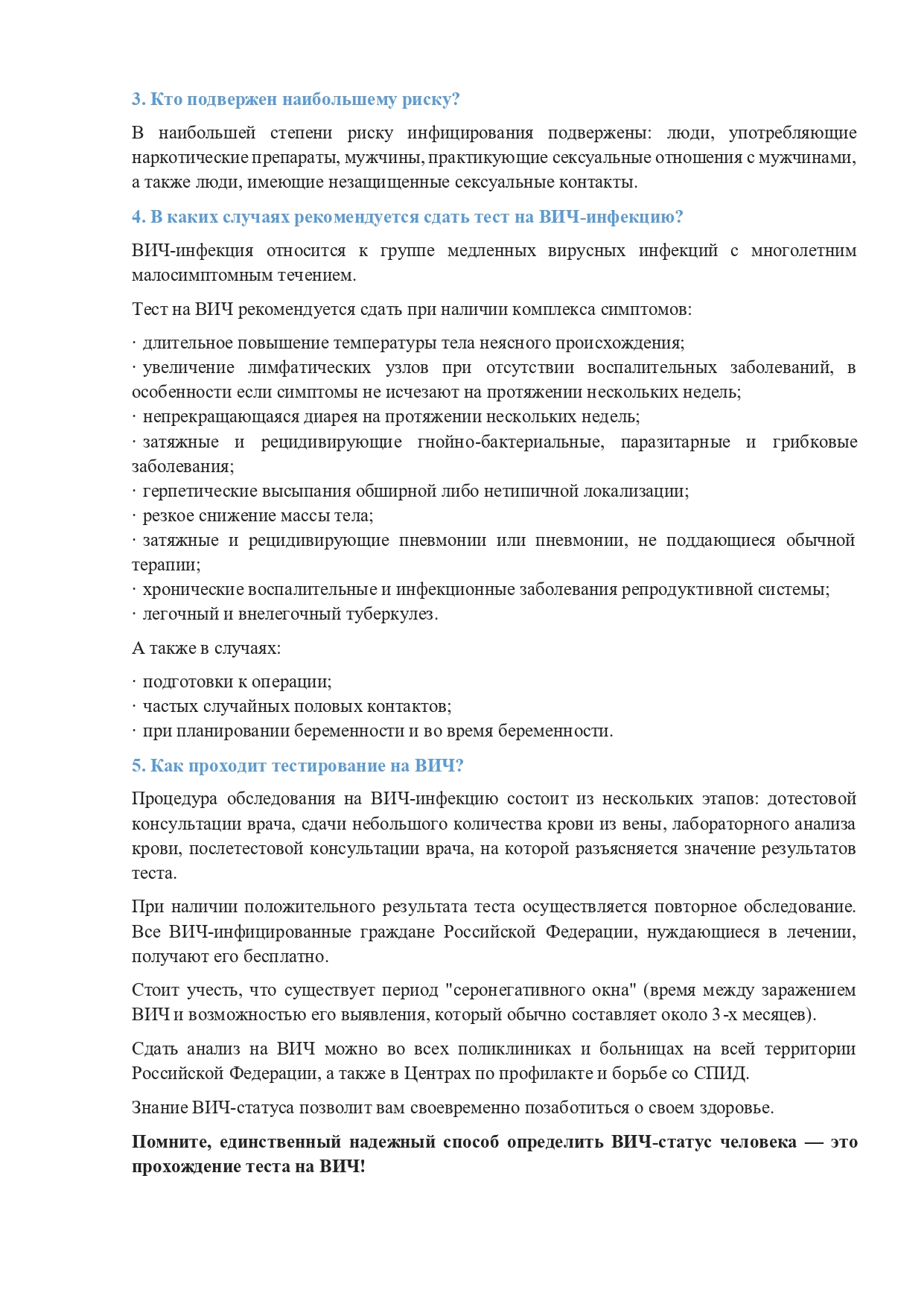 3. Кто подвержен наибольшему риску?

В наибольшей степени риску инфицирования подвержены: люди, употребляющие наркотические препараты, мужчины, практикующие сексуальные отношения с мужчинами, а также люди, имеющие незащищенные сексуальные контакты.

4. В каких случаях рекомендуется сдать тест на ВИЧ-инфекцию?

ВИЧ-инфекция относится к группе медленных вирусных инфекций с многолетним малосимптомным течением.

Тест на ВИЧ рекомендуется сдать при наличии комплекса симптомов:

· длительное повышение температуры тела неясного происхождения;
· увеличение лимфатических узлов при отсутствии воспалительных заболеваний, в особенности если симптомы не исчезают на протяжении нескольких недель;
· непрекращающаяся диарея на протяжении нескольких недель;
· затяжные и рецидивирующие гнойно-бактериальные, паразитарные и грибковые заболевания;
· герпетические высыпания обширной либо нетипичной локализации;
· резкое снижение массы тела;
· затяжные и рецидивирующие пневмонии или пневмонии, не поддающиеся обычной терапии;
· хронические воспалительные и инфекционные заболевания репродуктивной системы;
· легочный и внелегочный туберкулез.

А также в случаях:

· подготовки к операции;
· частых случайных половых контактов;
· при планировании беременности и во время беременности.

5. Как проходит тестирование на ВИЧ?

Процедура обследования на ВИЧ-инфекцию состоит из нескольких этапов: дотестовой консультации врача, сдачи небольшого количества крови из вены, лабораторного анализа крови, послетестовой консультации врача, на которой разъясняется значение результатов теста.

При наличии положительного результата теста осуществляется повторное обследование. Все ВИЧ-инфицированные граждане Российской Федерации, нуждающиеся в лечении, получают его бесплатно.

Стоит учесть, что существует период "серонегативного окна" (время между заражением ВИЧ и возможностью его выявления, который обычно составляет около 3-х месяцев).

Сдать анализ на ВИЧ можно во всех поликлиниках и больницах на всей территории Российской Федерации, а также в Центрах по профилакте и борьбе со СПИД.

Знание ВИЧ-статуса позволит вам своевременно позаботиться о своем здоровье.

Помните, единственный надежный способ определить ВИЧ-статус человека — это прохождение теста на ВИЧ!